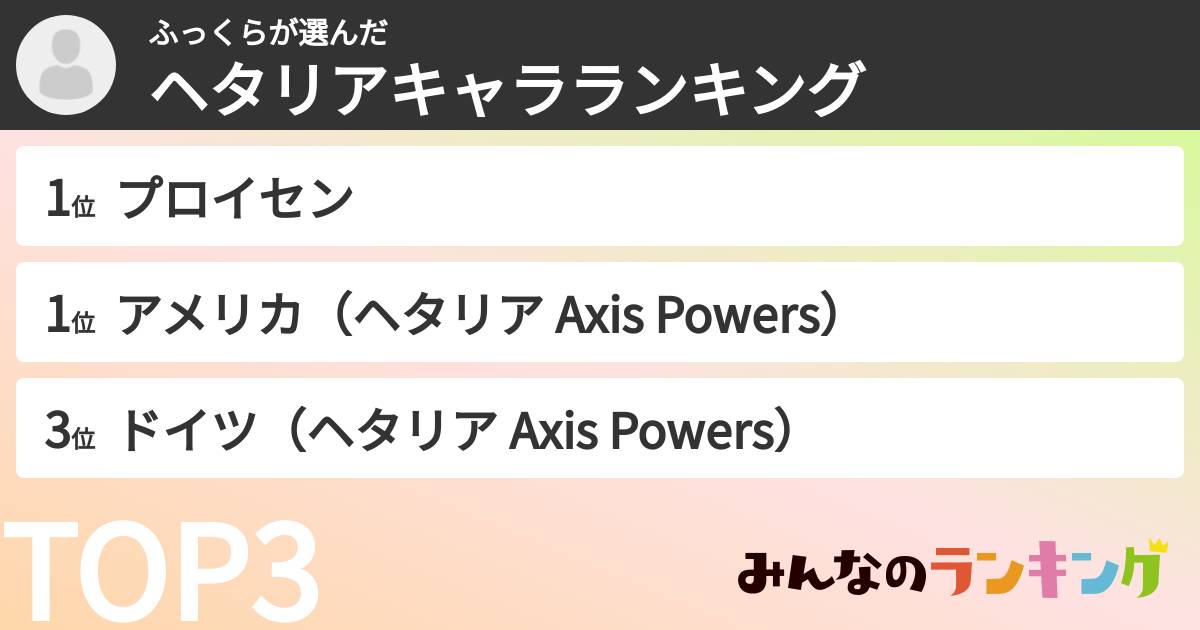 ふっくらが選んだ
ヘタリアキャラランキング

1位 プロイセン

1位 アメリカ（ヘタリア Axis Powers）

3位 ドイツ（ヘタリア Axis Powers）

TOP3

みんなのランキング